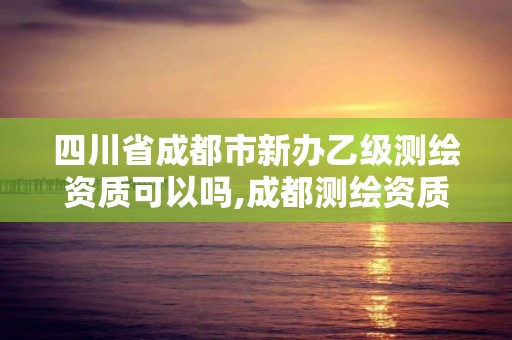 四川省成都市新办乙级测绘资质可以吗,成都测绘资质